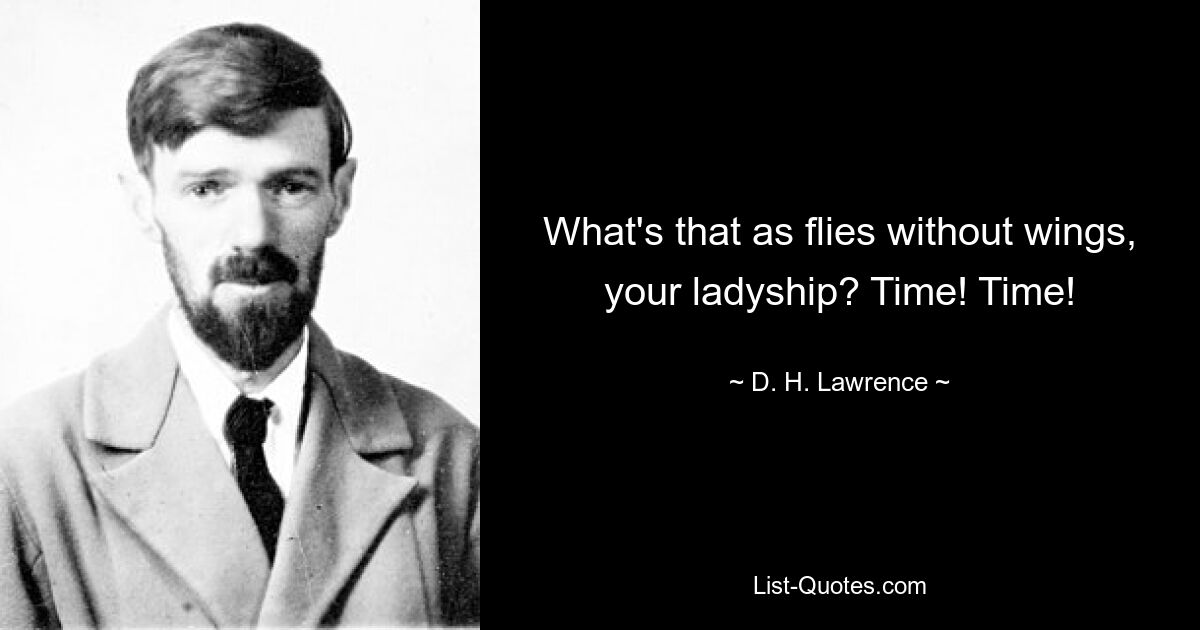 What's that as flies without wings, your ladyship? Time! Time!

~ D. H. Lawrence ~

List-Quotes.com